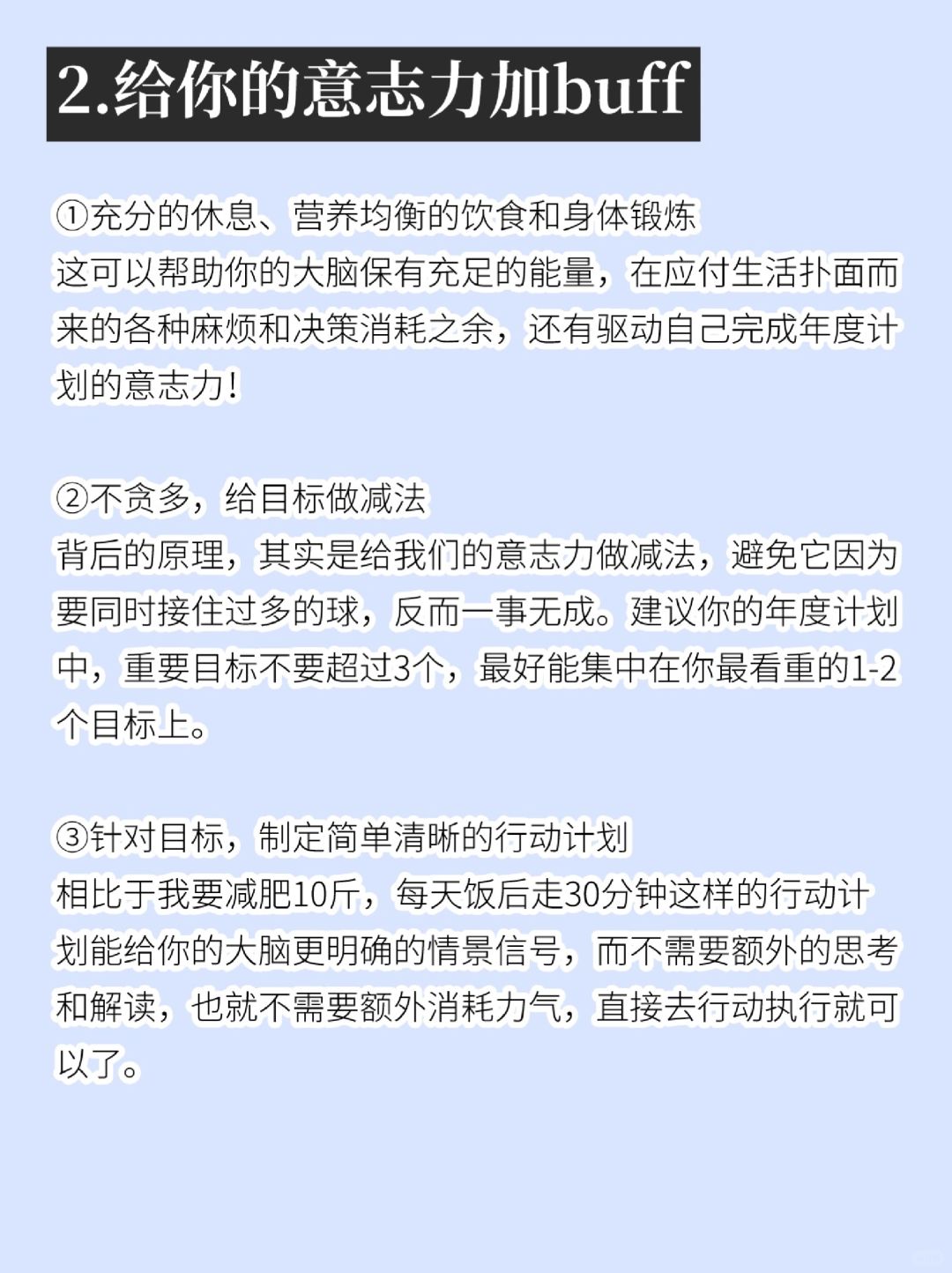 2.给你的意志力加buff

①充分的休息、营养均衡的饮食和身体锻炼
这可以帮助你的大脑保有充足的能量，在应付生活扑面而来的各种麻烦和决策消耗之余，还有驱动自己完成年度计划的意志力！

②不贪多，给目标做减法
背后的原理，其实是给我们的意志力做减法，避免它因为要同时接住过多的球，反而一事无成。建议你的年度计划中，重要目标不要超过3个，最好能集中在你最看重的1-2个目标上。

③针对目标，制定简单清晰的行动计划
相比于我要减肥10斤，每天饭后走30分钟这样的行动计划能给你的大脑更明确的情景信号，而不需要额外的思考和解读，也就不需要额外消耗力气，直接去行动执行就可以了。